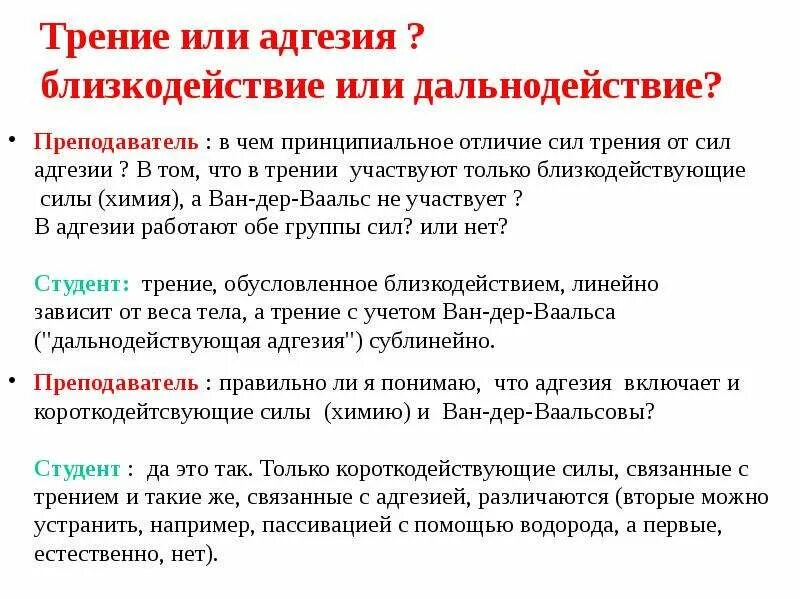 Трение или адгезия ?
близкодействие или дальнодействие?

• Преподаватель : в чем принципиальное отличие сил трения от сил адгезии ? В том, что в трении участвуют только близкодействующие силы (химия), а Ван-дер-Ваальс не участвует ? В адгезии работают обе группы сил? или нет?

Студент: трение, обусловленное близкодействием, линейно зависит от веса тела, а трение с учетом Ван-дер-Ваальса ("дальнодействующая адгезия") сублинейно.

• Преподаватель : правильно ли я понимаю, что адгезия включает и короткодейтсвующие силы (химию) и Ван-дер-Ваальсовы?

Студент : да это так. Только короткодействующие силы, связанные с трением и такие же, связанные с адгезией, различаются (вторые можно устранить, например, пассивацией с помощью водорода, а первые, естественно, нет).